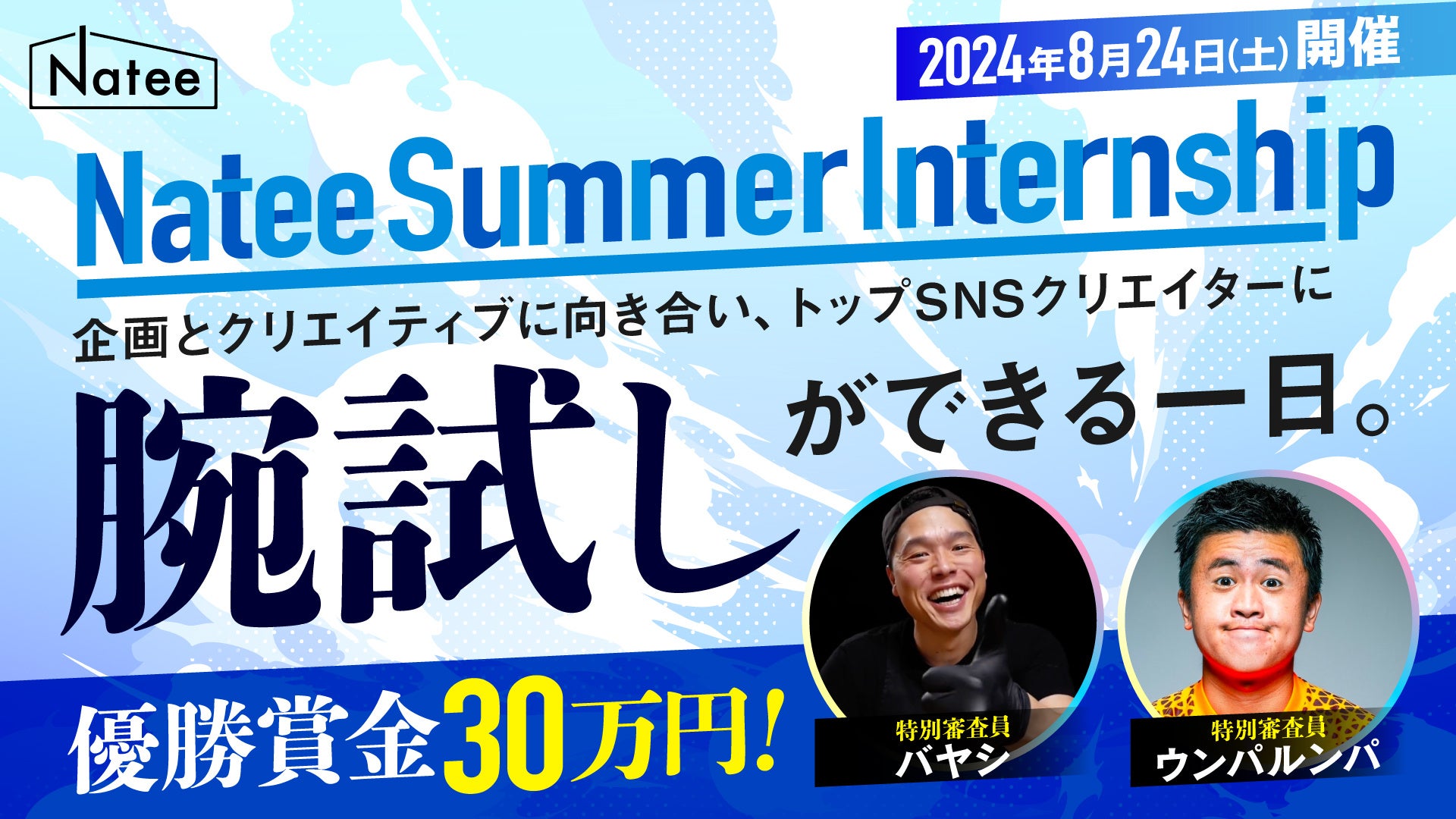 Natee

2024年8月24日(土)開催

Natee Summer Internship

企画とクリエイティブに向き合い、トップSNSクリエイターに

腕試しができる一日。

優勝賞金30万円!

特別審査員
バヤシ

特別審査員
ウンパルンパ